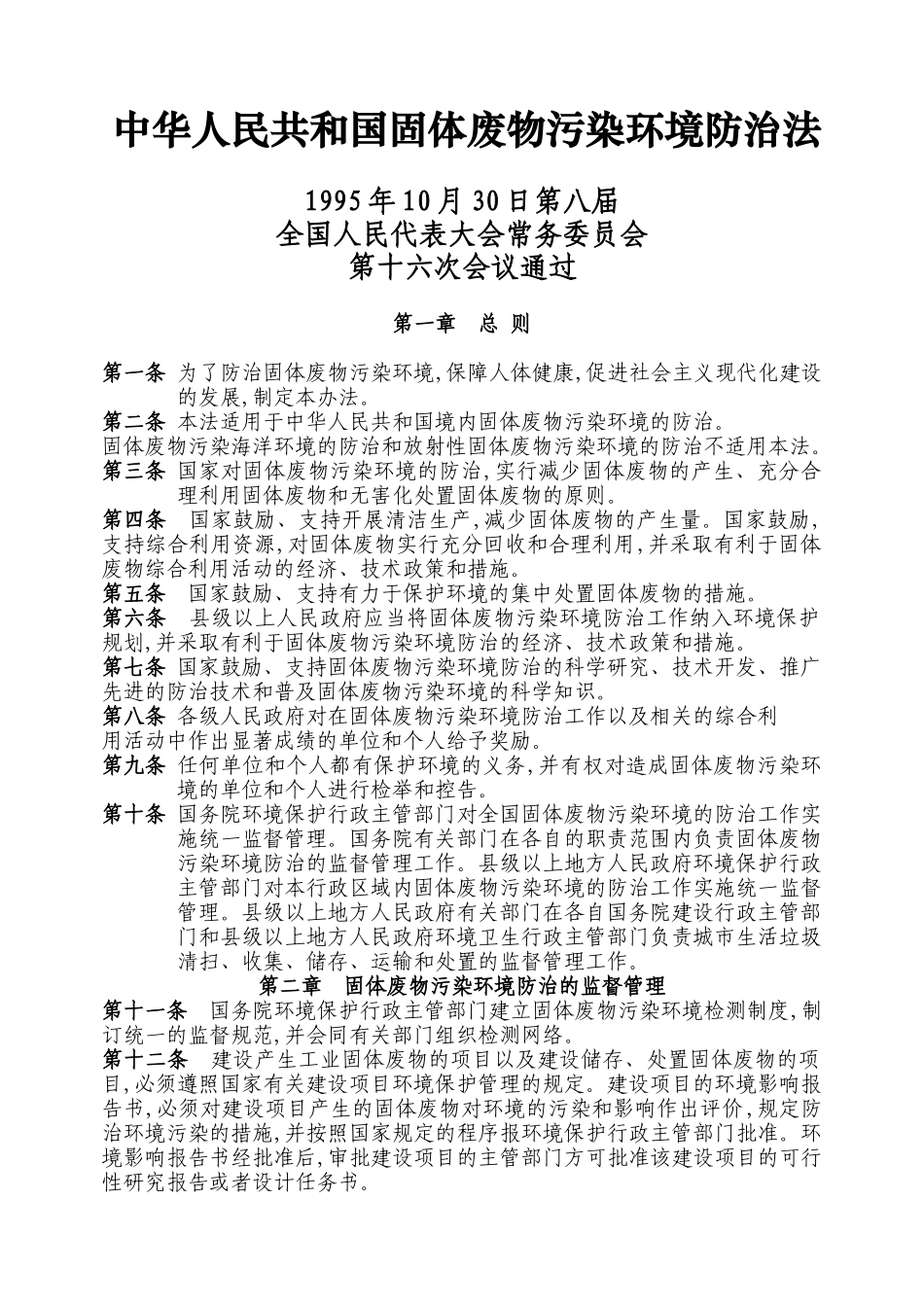 中华人民共和国固体废物污染环境防治法

1995年10月30日第八届
全国人民代表大会常务委员会
第十六次会议通过

第一章　总 则

第一条 为了防治固体废物污染环境,保障人体健康,促进社会主义现代化建设的发展,制定本办法。
第二条 本法适用于中华人民共和国境内固体废物污染环境的防治。
固体废物污染海洋环境的防治和放射性固体废物污染环境的防治不适用本法。
第三条 国家对固体废物污染环境的防治,实行减少固体废物的产生、充分合理利用固体废物和无害化处置固体废物的原则。
第四条　国家鼓励、支持开展清洁生产,减少固体废物的产生量。国家鼓励,支持综合利用资源,对固体废物实行充分回收和合理利用,并采取有利于固体废物综合利用活动的经济、技术政策和措施。
第五条　国家鼓励、支持有力于保护环境的集中处置固体废物的措施。
第六条　县级以上人民政府应当将固体废物污染环境防治工作纳入环境保护规划,并采取有利于固体废物污染环境防治的经济、技术政策和措施。
第七条 国家鼓励、支持固体废物污染环境防治的科学研究、技术开发、推广先进的防治技术和普及固体废物污染环境的科学知识。
第八条 各级人民政府对在固体废物污染环境防治工作以及相关的综合利用活动中作出显著成绩的单位和个人给予奖励。
第九条 任何单位和个人都有保护环境的义务,并有权对造成固体废物污染环境的单位和个人进行检举和控告。
第十条 国务院环境保护行政主管部门对全国固体废物污染环境的防治工作实施统一监督管理。国务院有关部门在各自的职责范围内负责固体废物污染环境防治的监督管理工作。县级以上地方人民政府环境保护行政主管部门对本行政区域内固体废物污染环境的防治工作实施统一监督管理。县级以上地方人民政府有关部门在各自国务院建设行政主管部门和县级以上地方人民政府环境卫生行政主管部门负责城市生活垃圾清扫、收集、储存、运输和处置的监督管理工作。
第二章　固体废物污染环境防治的监督管理
第十一条　国务院环境保护行政主管部门建立固体废物污染环境检测制度,制订统一的监督规范,并会同有关部门组织检测网络。
第十二条　建设产生工业固体废物的项目以及建设储存、处置固体废物的项目,必须遵照国家有关建设项目环境保护管理的规定。建设项目的环境影响报告书,必须对建设项目产生的固体废物对环境的污染和影响作出评价,规定防治环境污染的措施,并按照国家规定的程序报环境保护行政主管部门批准。环境影响报告书经批准后,审批建设项目的主管部门方可批准该建设项目的可行性研究报告或者设计任务书。